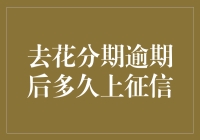 去花分期逾期后多久上征信